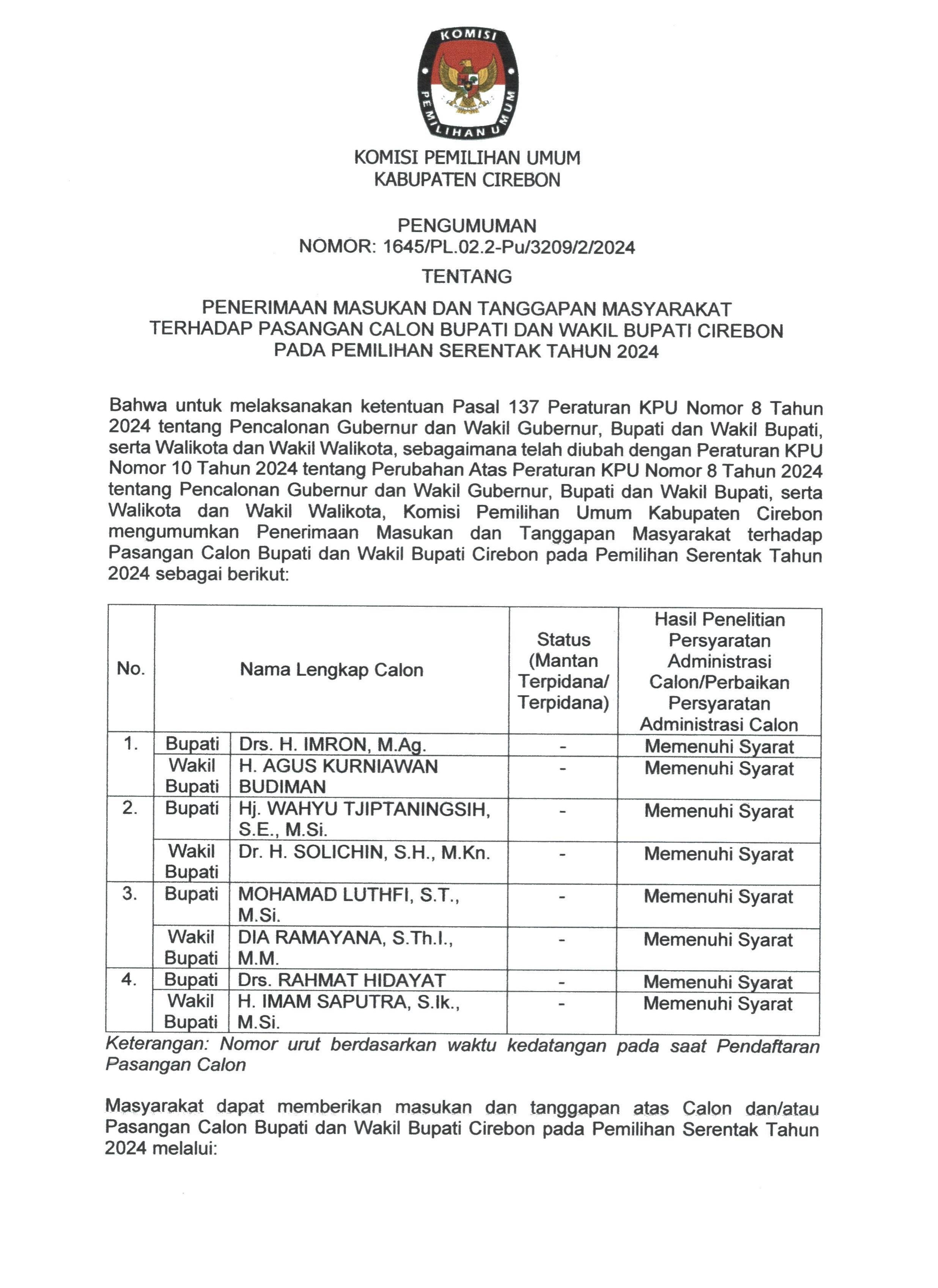 KOMISI PEMILIHAN UMUM

KOMISI PEMILIHAN UMUM
KABUPATEN CIREBON

PENGUMUMAN
NOMOR: 1645/PL.02.2-Pu/3209/2/2024
TENTANG
PENERIMAAN MASUKAN DAN TANGGAPAN MASYARAKAT TERHADAP PASANGAN CALON BUPATI DAN WAKIL BUPATI CIREBON PADA PEMILIHAN SERENTAK TAHUN 2024

Bahwa untuk melaksanakan ketentuan Pasal 137 Peraturan KPU Nomor 8 Tahun 2024 tentang Pencalonan Gubernur dan Wakil Gubernur, Bupati dan Wakil Bupati, serta Walikota dan Wakil Walikota, sebagaimana telah diubah dengan Peraturan KPU Nomor 10 Tahun 2024 tentang Perubahan Atas Peraturan KPU Nomor 8 Tahun 2024 tentang Pencalonan Gubernur dan Wakil Gubernur, Bupati dan Wakil Bupati, serta Walikota dan Wakil Walikota, Komisi Pemilihan Umum Kabupaten Cirebon mengumumkan Penerimaan Masukan dan Tanggapan Masyarakat terhadap Pasangan Calon Bupati dan Wakil Bupati Cirebon pada Pemilihan Serentak Tahun 2024 sebagai berikut:

| No. | Nama Lengkap Calon | | Status (Mantan Terpidana/ Terpidana) | Hasil Penelitian Persyaratan Administrasi Calon/Perbaikan Persyaratan Administrasi Calon |
|---|---|---|---|---|
| 1. | Bupati | Drs. H. IMRON, M.Ag. | - | Memenuhi Syarat |
| | Wakil Bupati | H. AGUS KURNIAWAN BUDIMAN | - | Memenuhi Syarat |
| 2. | Bupati | Hj. WAHYU TJIPTANINGSIH, S.E., M.Si. | - | Memenuhi Syarat |
| | Wakil Bupati | Dr. H. SOLICHIN, S.H., M.Kn. | - | Memenuhi Syarat |
| 3. | Bupati | MOHAMAD LUTHFI, S.T., M.Si. | - | Memenuhi Syarat |
| | Wakil Bupati | DIA RAMAYANA, S.Th.I., M.M. | - | Memenuhi Syarat |
| 4. | Bupati | Drs. RAHMAT HIDAYAT | - | Memenuhi Syarat |
| | Wakil Bupati | H. IMAM SAPUTRA, S.Ik., M.Si. | - | Memenuhi Syarat |

Keterangan: Nomor urut berdasarkan waktu kedatangan pada saat Pendaftaran Pasangan Calon

Masyarakat dapat memberikan masukan dan tanggapan atas Calon dan/atau Pasangan Calon Bupati dan Wakil Bupati Cirebon pada Pemilihan Serentak Tahun 2024 melalui: